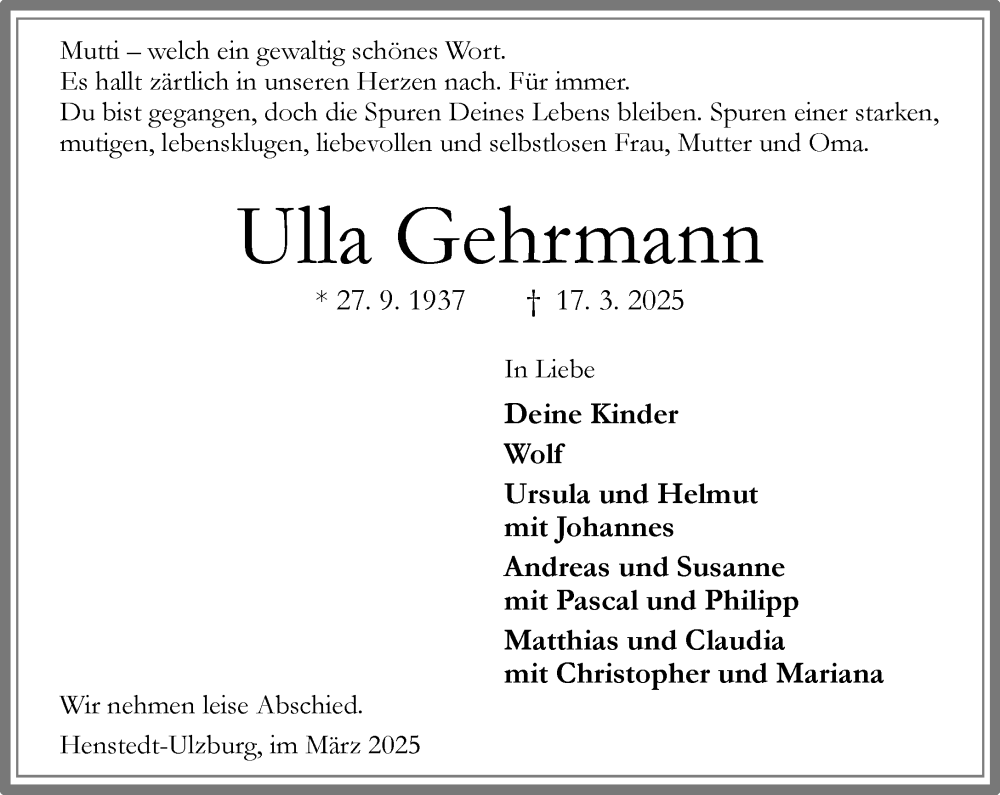 Mutti – welch ein gewaltig schönes Wort.
Es hallt zärtlich in unseren Herzen nach. Für immer.
Du bist gegangen, doch die Spuren Deines Lebens bleiben. Spuren einer starken, mutigen, lebensklugen, liebevollen und selbstlosen Frau, Mutter und Oma.

Ulla Gehrmann

* 27. 9. 1937 † 17. 3. 2025

In Liebe

Deine Kinder

Wolf

Ursula und Helmut
mit Johannes

Andreas und Susanne
mit Pascal und Philipp

Matthias und Claudia
mit Christopher und Mariana

Wir nehmen leise Abschied.

Henstedt-Ulzburg, im März 2025